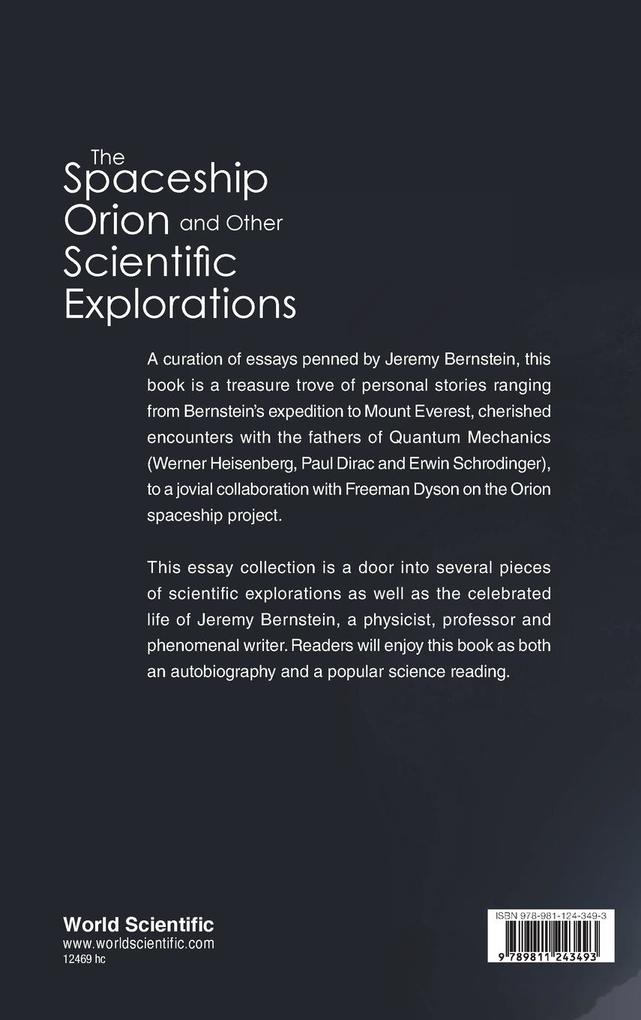 The Spaceship Orion and Other Scientific Explorations

A curation of essays penned by Jeremy Bernstein, this book is a treasure trove of personal stories ranging from Bernstein's expedition to Mount Everest, cherished encounters with the fathers of Quantum Mechanics (Werner Heisenberg, Paul Dirac and Erwin Schrodinger), to a jovial collaboration with Freeman Dyson on the Orion spaceship project.

This essay collection is a door into several pieces of scientific explorations as well as the celebrated life of Jeremy Bernstein, a physicist, professor and phenomenal writer. Readers will enjoy this book as both an autobiography and a popular science reading.

World Scientific
www.worldscientific.com
12469 hc

ISBN 978-981-124-349-3
9 789811 243493